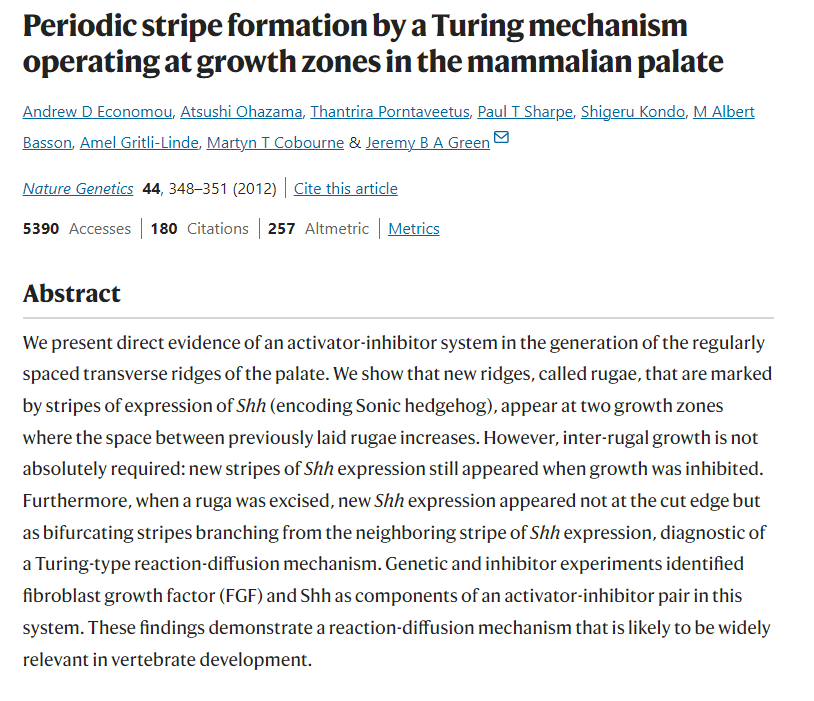 Periodic stripe formation by a Turing mechanism operating at growth zones in the mammalian palate

Andrew D Economou, Atsushi Ohazama, Thantrira Porntaveetus, Paul T Sharpe, Shigeru Kondo, M Albert Basson, Amel Gritli-Linde, Martyn T Cobourne & Jeremy B A Green

Nature Genetics 44, 348–351 (2012) | Cite this article

5390 Accesses | 180 Citations | 257 Altmetric | Metrics

Abstract

We present direct evidence of an activator-inhibitor system in the generation of the regularly spaced transverse ridges of the palate. We show that new ridges, called rugae, that are marked by stripes of expression of Shh (encoding Sonic hedgehog), appear at two growth zones where the space between previously laid rugae increases. However, inter-rugal growth is not absolutely required: new stripes of Shh expression still appeared when growth was inhibited. Furthermore, when a ruga was excised, new Shh expression appeared not at the cut edge but as bifurcating stripes branching from the neighboring stripe of Shh expression, diagnostic of a Turing-type reaction-diffusion mechanism. Genetic and inhibitor experiments identified fibroblast growth factor (FGF) and Shh as components of an activator-inhibitor pair in this system. These findings demonstrate a reaction-diffusion mechanism that is likely to be widely relevant in vertebrate development.